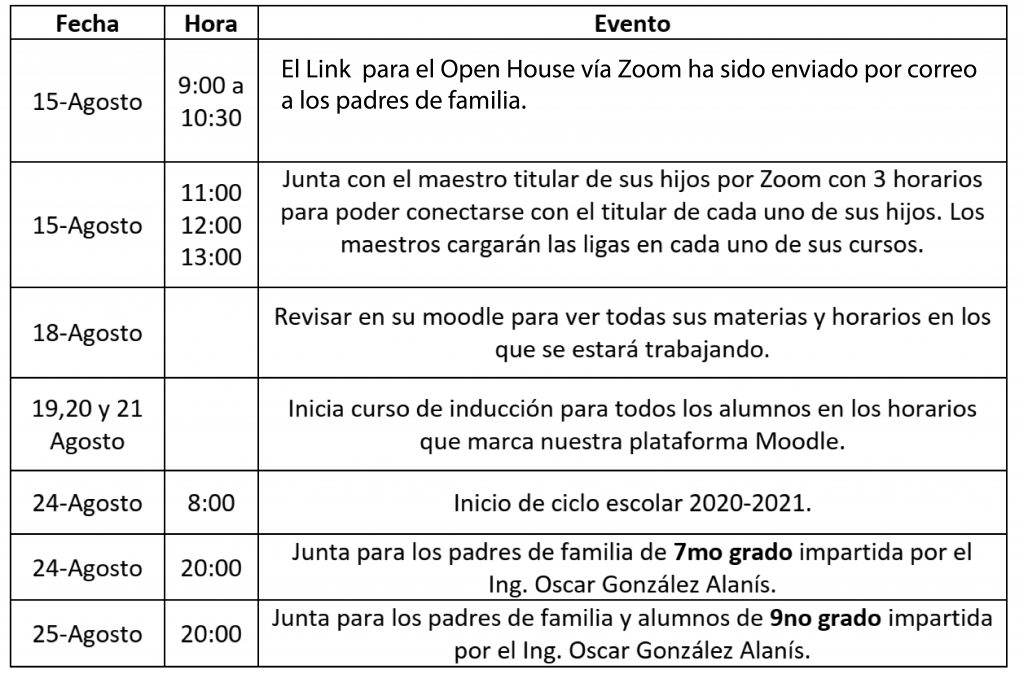 | Fecha | Hora | Evento |
|---|---|---|
| 15-Agosto | 9:00 a 10:30 | El Link para el Open House vía Zoom ha sido enviado por correo a los padres de familia. |
| 15-Agosto | 11:00 12:00 13:00 | Junta con el maestro titular de sus hijos por Zoom con 3 horarios para poder conectarse con el titular de cada uno de sus hijos. Los maestros cargarán las ligas en cada uno de sus cursos. |
| 18-Agosto | | Revisar en su moodle para ver todas sus materias y horarios en los que se estará trabajando. |
| 19,20 y 21 Agosto | | Inicia curso de inducción para todos los alumnos en los horarios que marca nuestra plataforma Moodle. |
| 24-Agosto | 8:00 | Inicio de ciclo escolar 2020-2021. |
| 24-Agosto | 20:00 | Junta para los padres de familia de **7mo grado** impartida por el Ing. Oscar González Alanís. |
| 25-Agosto | 20:00 | Junta para los padres de familia y alumnos de **9no grado** impartida por el Ing. Oscar González Alanís. |